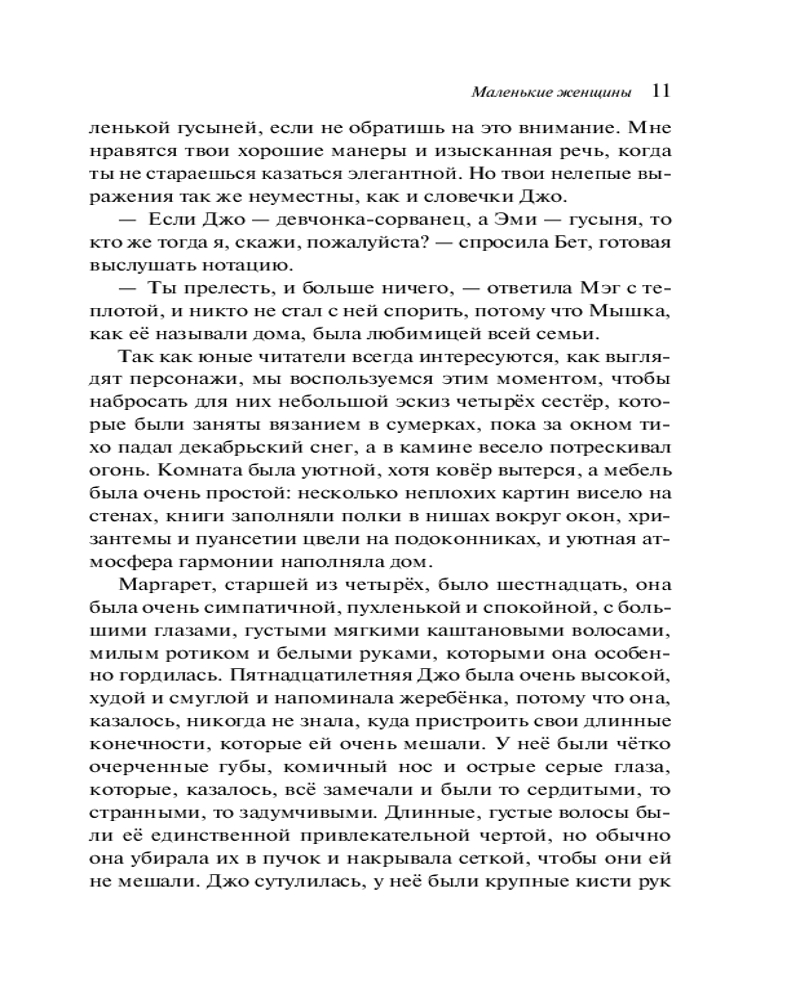 Маленькие женщины 11

ленькой гусыней, если не обратишь на это внимание. Мне нравятся твои хорошие манеры и изысканная речь, когда ты не стараешься казаться элегантной. Но твои нелепые выражения так же неуместны, как и словечки Джо.

— Если Джо — девчонка-сорванец, а Эми — гусыня, то кто же тогда я, скажи, пожалуйста? — спросила Бет, готовая выслушать нотацию.

— Ты прелесть, и больше ничего, — ответила Мэг с теплотой, и никто не стал с ней спорить, потому что Мышка, как её называли дома, была любимицей всей семьи.

Так как юные читатели всегда интересуются, как выглядят персонажи, мы воспользуемся этим моментом, чтобы набросать для них небольшой эскиз четырёх сестёр, которые были заняты вязанием в сумерках, пока за окном тихо падал декабрьский снег, а в камине весело потрескивал огонь. Комната была уютной, хотя ковёр вытерся, а мебель была очень простой: несколько неплохих картин висело на стенах, книги заполняли полки в нишах вокруг окон, хризантемы и пуансетии цвели на подоконниках, и уютная атмосфера гармонии наполняла дом.

Маргарет, старшей из четырёх, было шестнадцать, она была очень симпатичной, пухленькой и спокойной, с большими глазами, густыми мягкими каштановыми волосами, милым ротиком и белыми руками, которыми она особенно гордилась. Пятнадцатилетняя Джо была очень высокой, худой и смуглой и напоминала жеребёнка, потому что она, казалось, никогда не знала, куда пристроить свои длинные конечности, которые ей очень мешали. У неё были чётко очерченные губы, комичный нос и острые серые глаза, которые, казалось, всё замечали и были то сердитыми, то странными, то задумчивыми. Длинные, густые волосы были её единственной привлекательной чертой, но обычно она убирала их в пучок и накрывала сеткой, чтобы они ей не мешали. Джо сутулилась, у неё были крупные кисти рук